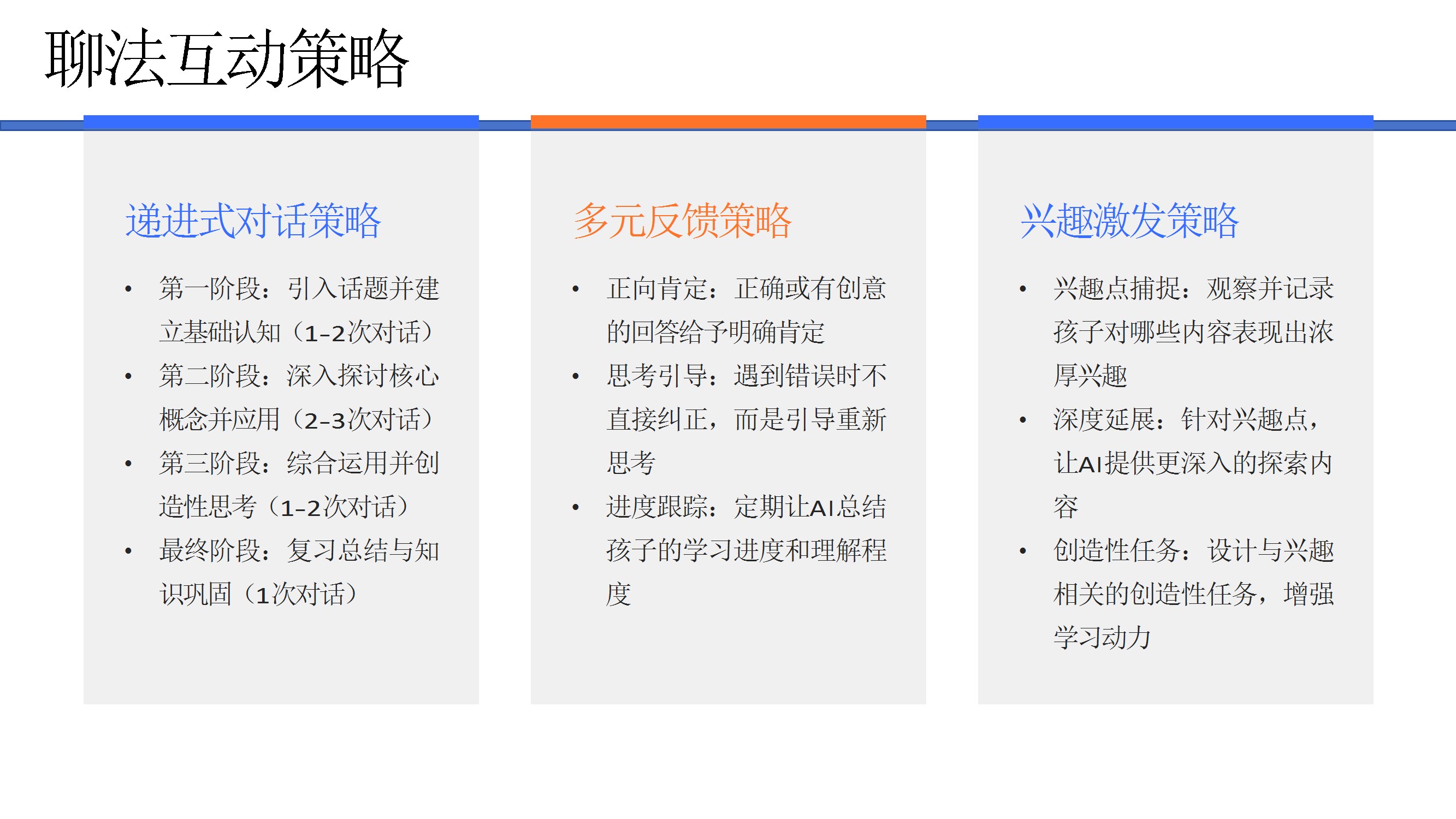 聊法互动策略

递进式对话策略

• 第一阶段：引入话题并建立基础认知（1-2次对话）
• 第二阶段：深入探讨核心概念并应用（2-3次对话）
• 第三阶段：综合运用并创造性思考（1-2次对话）
• 最终阶段：复习总结与知识巩固（1次对话）

多元反馈策略

• 正向肯定：正确或有创意的回答给予明确肯定
• 思考引导：遇到错误时不直接纠正，而是引导重新思考
• 进度跟踪：定期让AI总结孩子的学习进度和理解程度

兴趣激发策略

• 兴趣点捕捉：观察并记录孩子对哪些内容表现出浓厚兴趣
• 深度延展：针对兴趣点，让AI提供更深入的探索内容
• 创造性任务：设计与兴趣相关的创造性任务，增强学习动力